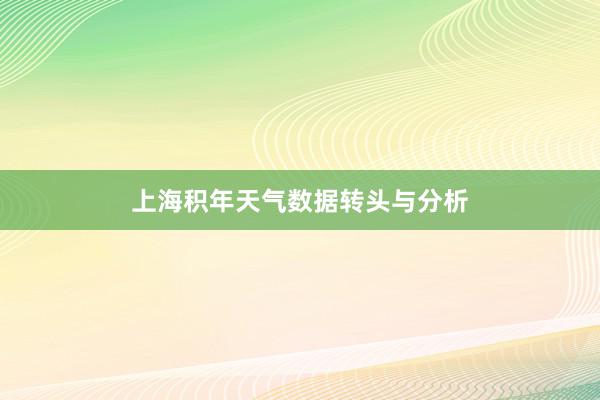 上海积年天气数据转头与分析